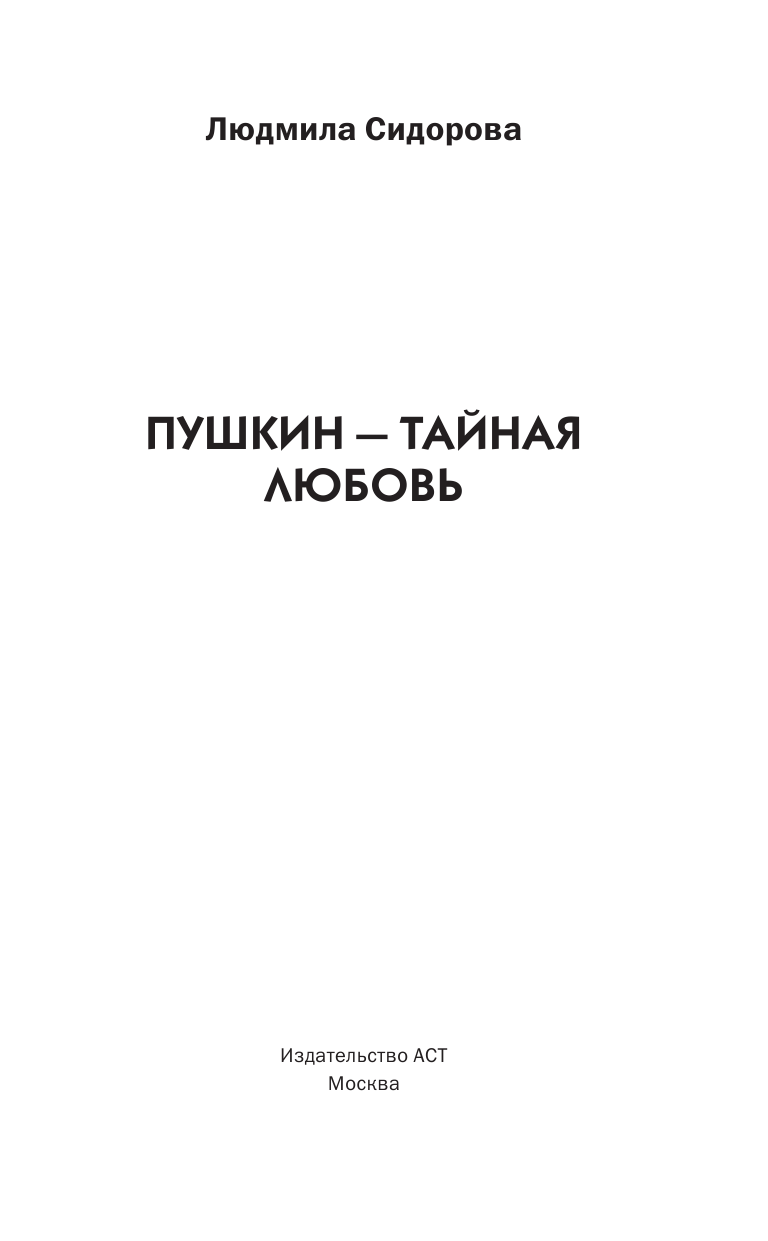 Людмила Сидорова

ПУШКИН — ТАЙНАЯ ЛЮБОВЬ

Издательство АСТ
Москва